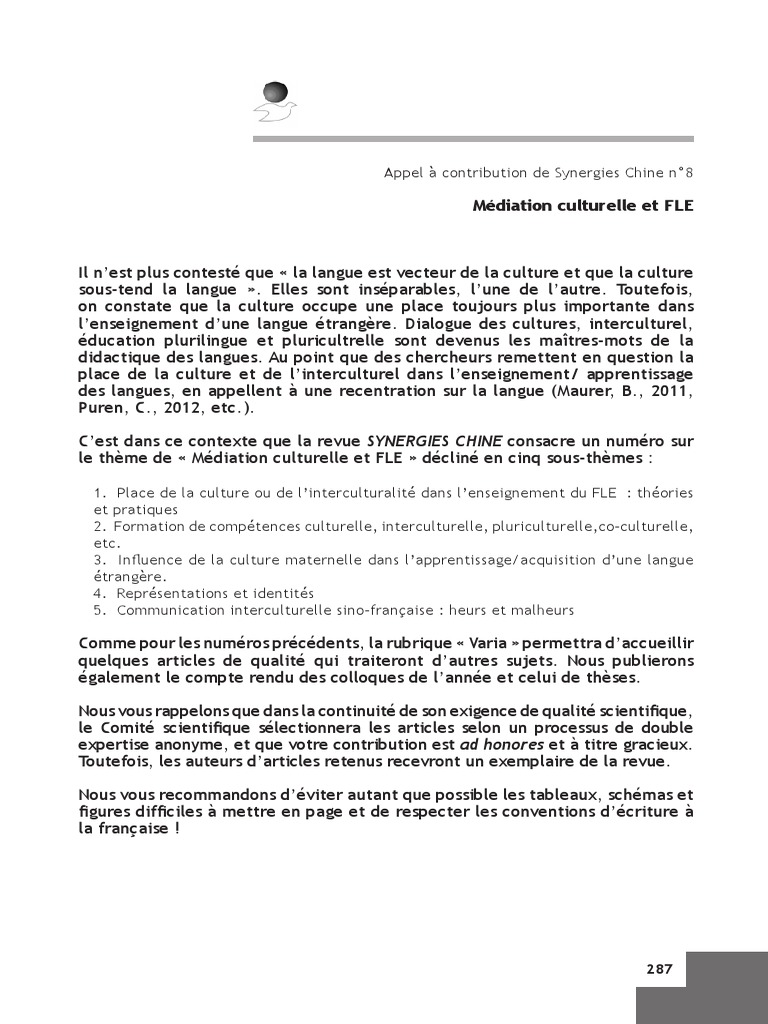 Appel à contribution de Synergies Chine n°8

Médiation culturelle et FLE

Il n'est plus contesté que « la langue est vecteur de la culture et que la culture sous-tend la langue ». Elles sont inséparables, l'une de l'autre. Toutefois, on constate que la culture occupe une place toujours plus importante dans l'enseignement d'une langue étrangère. Dialogue des cultures, interculturel, éducation plurilingue et pluricultrelle sont devenus les maîtres-mots de la didactique des langues. Au point que des chercheurs remettent en question la place de la culture et de l'interculturel dans l'enseignement/ apprentissage des langues, en appellent à une recentration sur la langue (Maurer, B., 2011, Puren, C., 2012, etc.).

C'est dans ce contexte que la revue SYNERGIES CHINE consacre un numéro sur le thème de « Médiation culturelle et FLE » décliné en cinq sous-thèmes :

1. Place de la culture ou de l'interculturalité dans l'enseignement du FLE : théories et pratiques
2. Formation de compétences culturelle, interculturelle, pluriculturelle,co-culturelle, etc.
3. Influence de la culture maternelle dans l'apprentissage/acquisition d'une langue étrangère.
4. Représentations et identités
5. Communication interculturelle sino-française : heurs et malheurs

Comme pour les numéros précédents, la rubrique « Varia » permettra d'accueillir quelques articles de qualité qui traiteront d'autres sujets. Nous publierons également le compte rendu des colloques de l'année et celui de thèses.

Nous vous rappelons que dans la continuité de son exigence de qualité scientifique, le Comité scientifique sélectionnera les articles selon un processus de double expertise anonyme, et que votre contribution est ad honores et à titre gracieux. Toutefois, les auteurs d'articles retenus recevront un exemplaire de la revue.

Nous vous recommandons d'éviter autant que possible les tableaux, schémas et figures difficiles à mettre en page et de respecter les conventions d'écriture à la française !

287